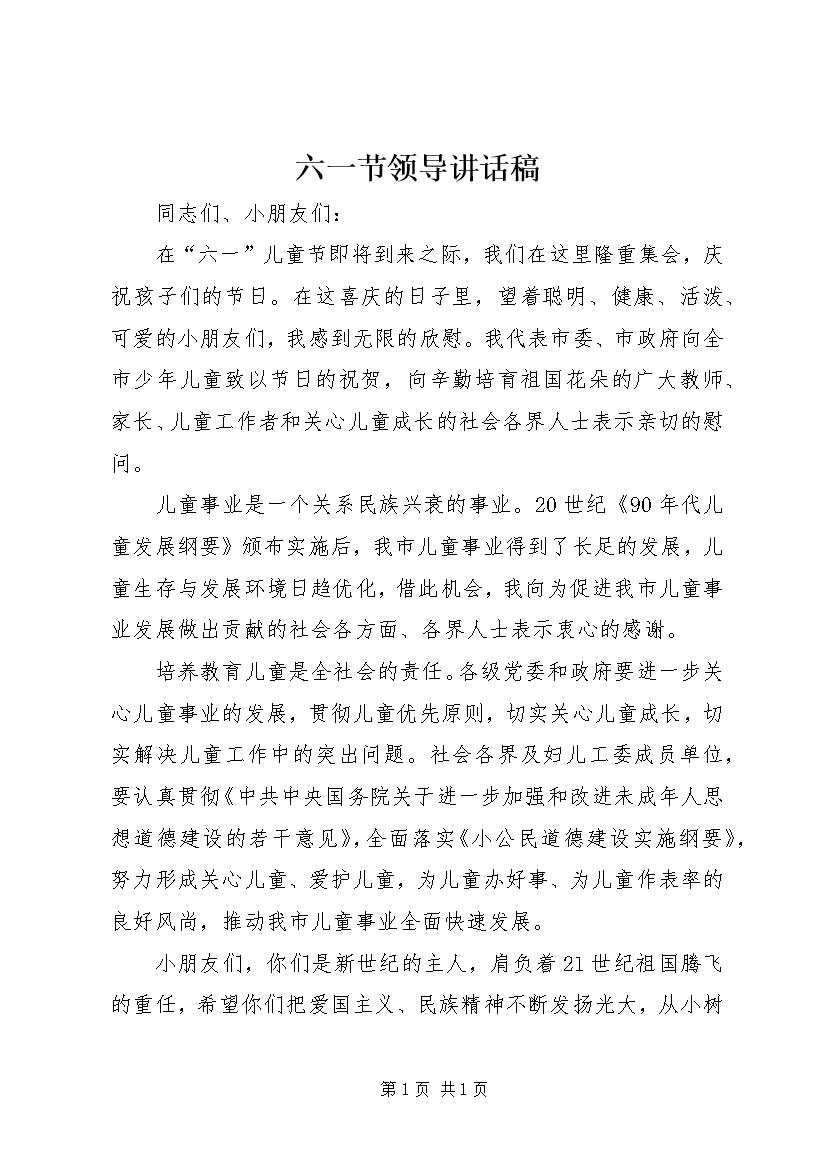 六一节领导讲话稿

同志们、小朋友们：

在“六一”儿童节即将到来之际，我们在这里隆重集会，庆祝孩子们的节日。在这喜庆的日子里，望着聪明、健康、活泼、可爱的小朋友们，我感到无限的欣慰。我代表市委、市政府向全市少年儿童致以节日的祝贺，向辛勤培育祖国花朵的广大教师、家长、儿童工作者和关心儿童成长的社会各界人士表示亲切的慰问。

儿童事业是一个关系民族兴衰的事业。20世纪《90年代儿童发展纲要》颁布实施后，我市儿童事业得到了长足的发展，儿童生存与发展环境日趋优化，借此机会，我向为促进我市儿童事业发展做出贡献的社会各方面、各界人士表示衷心的感谢。

培养教育儿童是全社会的责任。各级党委和政府要进一步关心儿童事业的发展，贯彻儿童优先原则，切实关心儿童成长，切实解决儿童工作中的突出问题。社会各界及妇儿工委成员单位，要认真贯彻《中共中央国务院关于进一步加强和改进未成年人思想道德建设的若干意见》，全面落实《小公民道德建设实施纲要》，努力形成关心儿童、爱护儿童，为儿童办好事、为儿童作表率的良好风尚，推动我市儿童事业全面快速发展。

小朋友们，你们是新世纪的主人，肩负着21世纪祖国腾飞的重任，希望你们把爱国主义、民族精神不断发扬光大，从小树

第1页 共1页